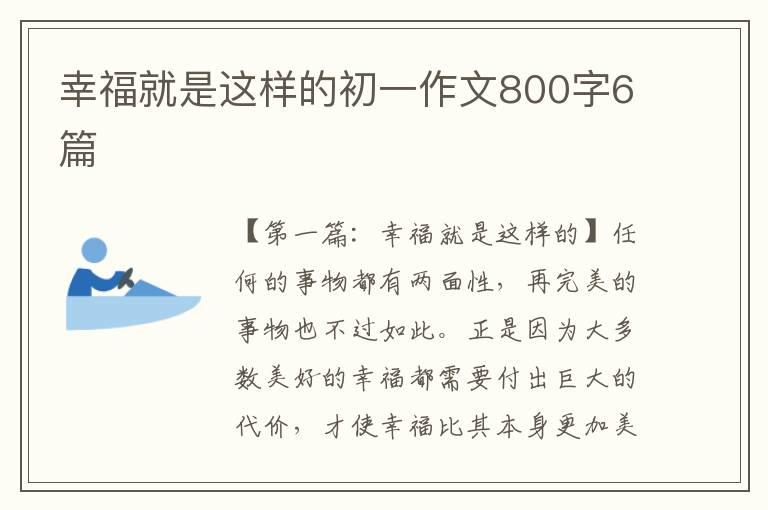 幸福就是这样的初一作文800字6篇

【第一篇：幸福就是这样的】任何的事物都有两面性，再完美的事物也不过如此。正是因为大多数美好的幸福都需要付出巨大的代价，才使幸福比其本身更加美